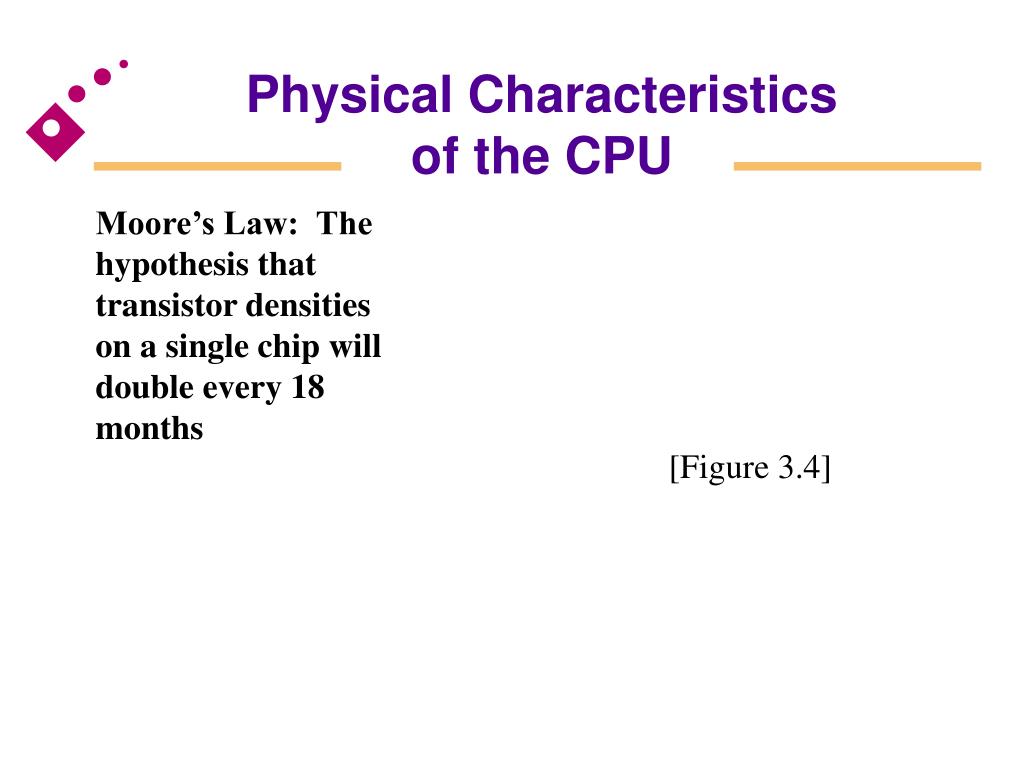 Physical Characteristics of the CPU

Moore’s Law: The hypothesis that transistor densities on a single chip will double every 18 months

[Figure 3.4]